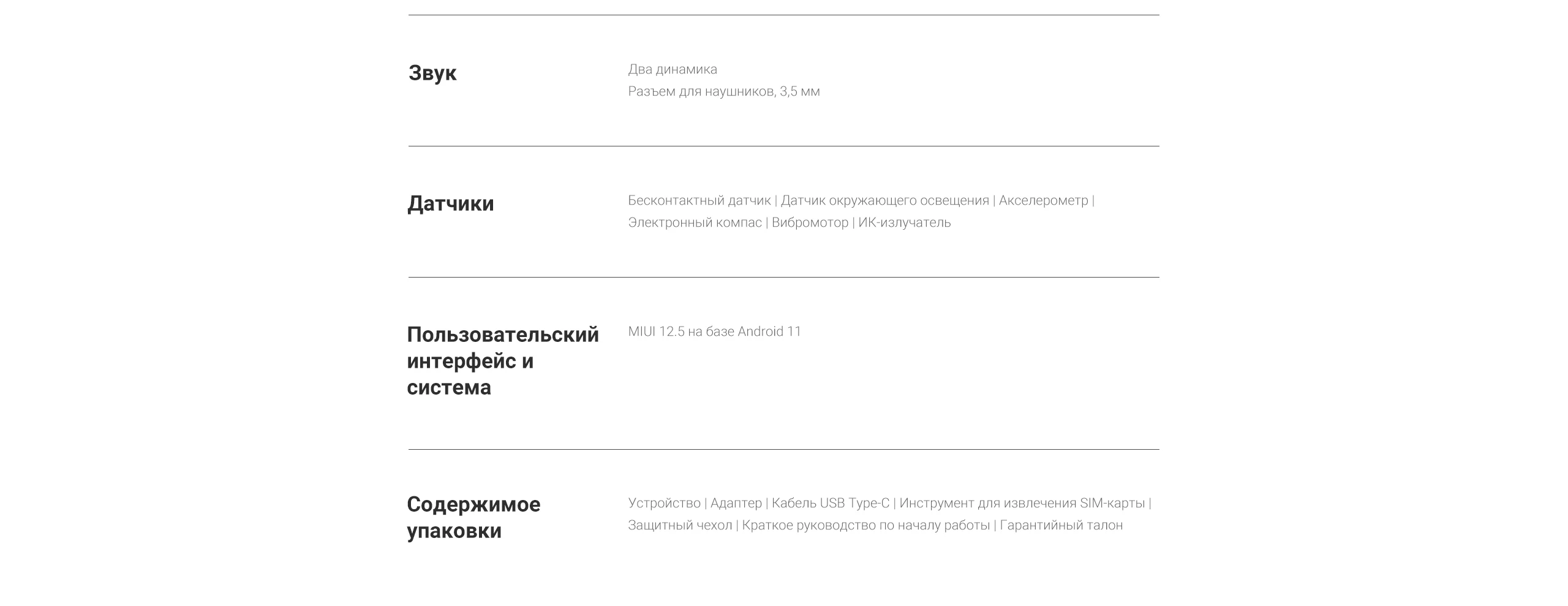 Звук

Два динамика
Разъем для наушников, 3,5 мм

Датчики

Бесконтактный датчик | Датчик окружающего освещения | Акселерометр | Электронный компас | Вибромотор | ИК-излучатель

Пользовательский интерфейс и система

MIUI 12.5 на базе Android 11

Содержимое упаковки

Устройство | Адаптер | Кабель USB Type-C | Инструмент для извлечения SIM-карты | Защитный чехол | Краткое руководство по началу работы | Гарантийный талон